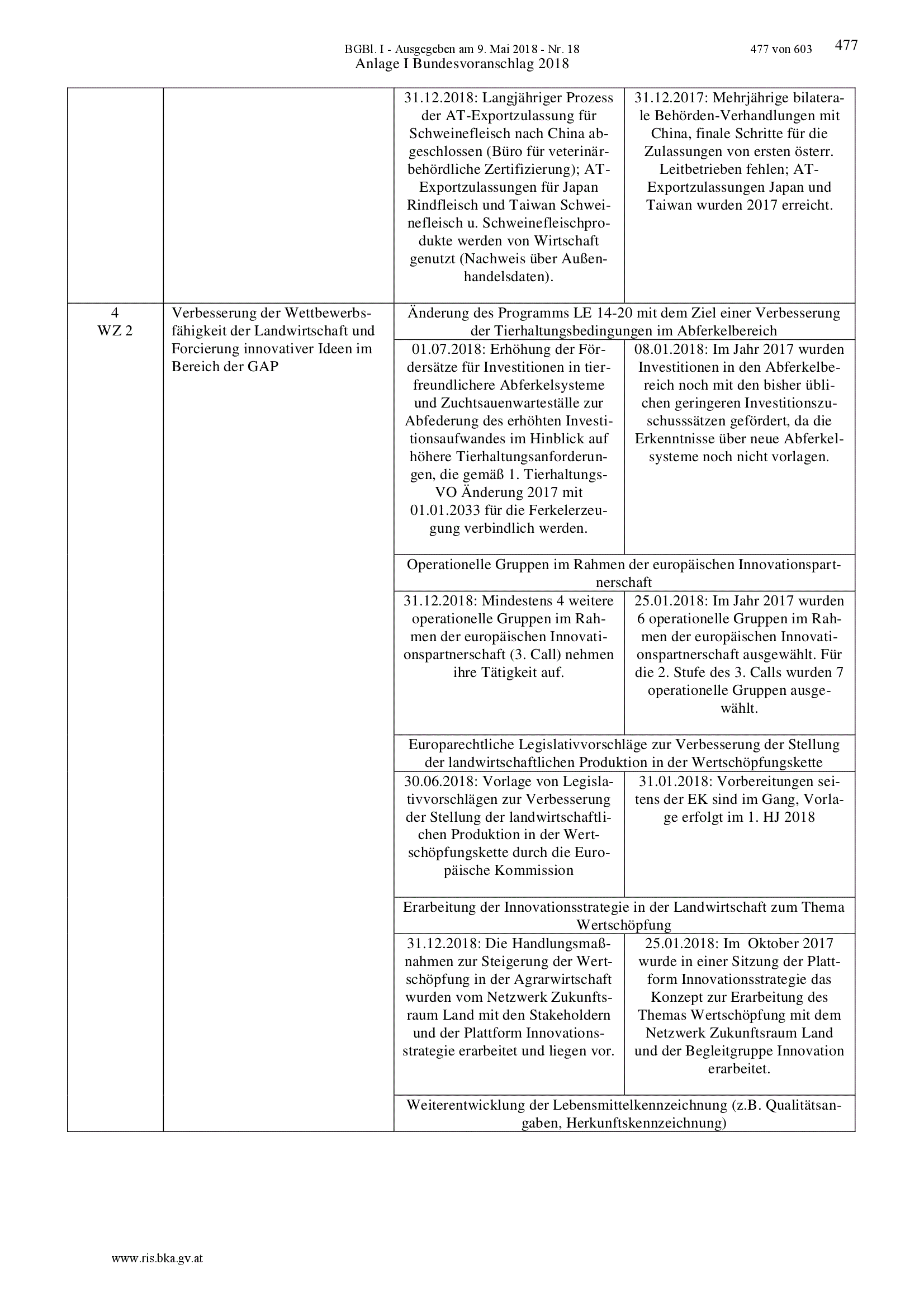 BGBl. I - Ausgegeben am 9. Mai 2018 - Nr. 18 477 von 603 477
Anlage I Bundesvoranschlag 2018

| | | | |
|---|---|---|---|
| | | 31.12.2018: Langjähriger Prozess der AT-Exportzulassung für Schweinefleisch nach China abgeschlossen (Büro für veterinärbehördliche Zertifizierung); AT-Exportzulassungen für Japan Rindfleisch und Taiwan Schweinefleisch u. Schweinefleischprodukte werden von Wirtschaft genutzt (Nachweis über Außenhandelsdaten). | 31.12.2017: Mehrjährige bilaterale Behörden-Verhandlungen mit China, finale Schritte für die Zulassungen von ersten österr. Leitbetrieben fehlen; AT-Exportzulassungen Japan und Taiwan wurden 2017 erreicht. |
| 4 WZ 2 | Verbesserung der Wettbewerbsfähigkeit der Landwirtschaft und Forcierung innovativer Ideen im Bereich der GAP | Änderung des Programms LE 14-20 mit dem Ziel einer Verbesserung der Tierhaltungsbedingungen im Abferkelbereich | |
| | | 01.07.2018: Erhöhung der Fördersätze für Investitionen in tierfreundlichere Abferkelsysteme und Zuchtsauenwarteställe zur Abfederung des erhöhten Investitionsaufwandes im Hinblick auf höhere Tierhaltungsanforderungen, die gemäß 1. Tierhaltungs-VO Änderung 2017 mit 01.01.2033 für die Ferkelerzeugung verbindlich werden. | 08.01.2018: Im Jahr 2017 wurden Investitionen in den Abferkelbereich noch mit den bisher üblichen geringeren Investitionszuschusssätzen gefördert, da die Erkenntnisse über neue Abferkelsysteme noch nicht vorlagen. |
| | | Operationelle Gruppen im Rahmen der europäischen Innovationspartnerschaft | |
| | | 31.12.2018: Mindestens 4 weitere operationelle Gruppen im Rahmen der europäischen Innovationspartnerschaft (3. Call) nehmen ihre Tätigkeit auf. | 25.01.2018: Im Jahr 2017 wurden 6 operationelle Gruppen im Rahmen der europäischen Innovationspartnerschaft ausgewählt. Für die 2. Stufe des 3. Calls wurden 7 operationelle Gruppen ausgewählt. |
| | | Europarechtliche Legislativvorschläge zur Verbesserung der Stellung der landwirtschaftlichen Produktion in der Wertschöpfungskette | |
| | | 30.06.2018: Vorlage von Legislativvorschlägen zur Verbesserung der Stellung der landwirtschaftlichen Produktion in der Wertschöpfungskette durch die Europäische Kommission | 31.01.2018: Vorbereitungen seitens der EK sind im Gang, Vorlage erfolgt im 1. HJ 2018 |
| | | Erarbeitung der Innovationsstrategie in der Landwirtschaft zum Thema Wertschöpfung | |
| | | 31.12.2018: Die Handlungsmaßnahmen zur Steigerung der Wertschöpfung in der Agrarwirtschaft wurden vom Netzwerk Zukunftsraum Land mit den Stakeholdern und der Plattform Innovationsstrategie erarbeitet und liegen vor. | 25.01.2018: Im Oktober 2017 wurde in einer Sitzung der Plattform Innovationsstrategie das Konzept zur Erarbeitung des Themas Wertschöpfung mit dem Netzwerk Zukunftsraum Land und der Begleitgruppe Innovation erarbeitet. |
| | | Weiterentwicklung der Lebensmittelkennzeichnung (z.B. Qualitätsangaben, Herkunftskennzeichnung) | |

www.ris.bka.gv.at